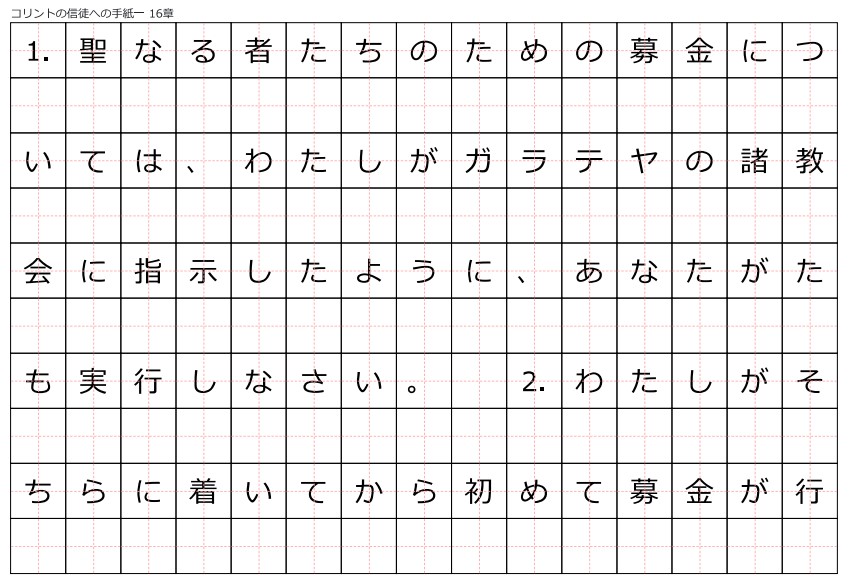 コリントの信徒への手紙一 16章

1.聖なる者たちのための募金については、わたしがガラテヤの諸教会に指示したように、あなたがたも実行しなさい。 2.わたしがそちらに着いてから初めて募金が行